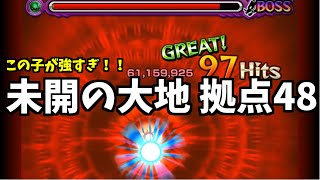 BOSS

GREAT!
97 Hits

この子が強すぎ！！
61,159,925

未開の大地 拠点48